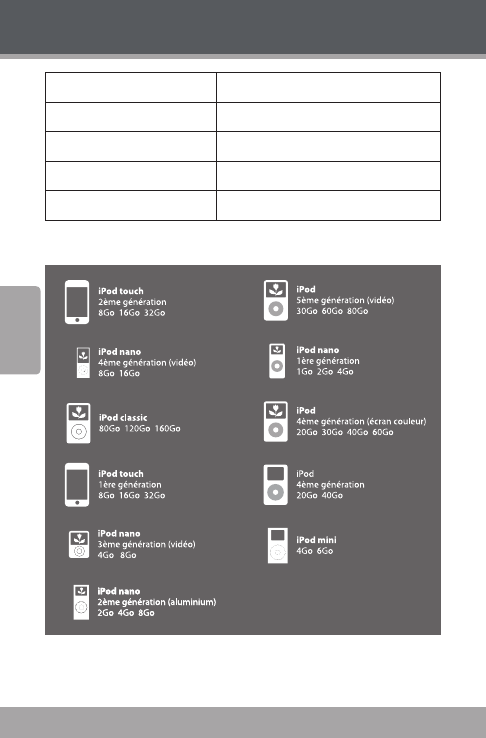 iPod touch
2ème génération
8Go 16Go 32Go

iPod nano
4ème génération (vidéo)
8Go 16Go

iPod classic
80Go 120Go 160Go

iPod touch
1ère génération
8Go 16Go 32Go

iPod nano
3ème génération (vidéo)
4Go 8Go

iPod nano
2ème génération (aluminium)
2Go 4Go 8Go

iPod
5ème génération (vidéo)
30Go 60Go 80Go

iPod nano
1ère génération
1Go 2Go 4Go

iPod
4ème génération (écran couleur)
20Go 30Go 40Go 60Go

iPod
4ème génération
20Go 40Go

iPod mini
4Go 6Go